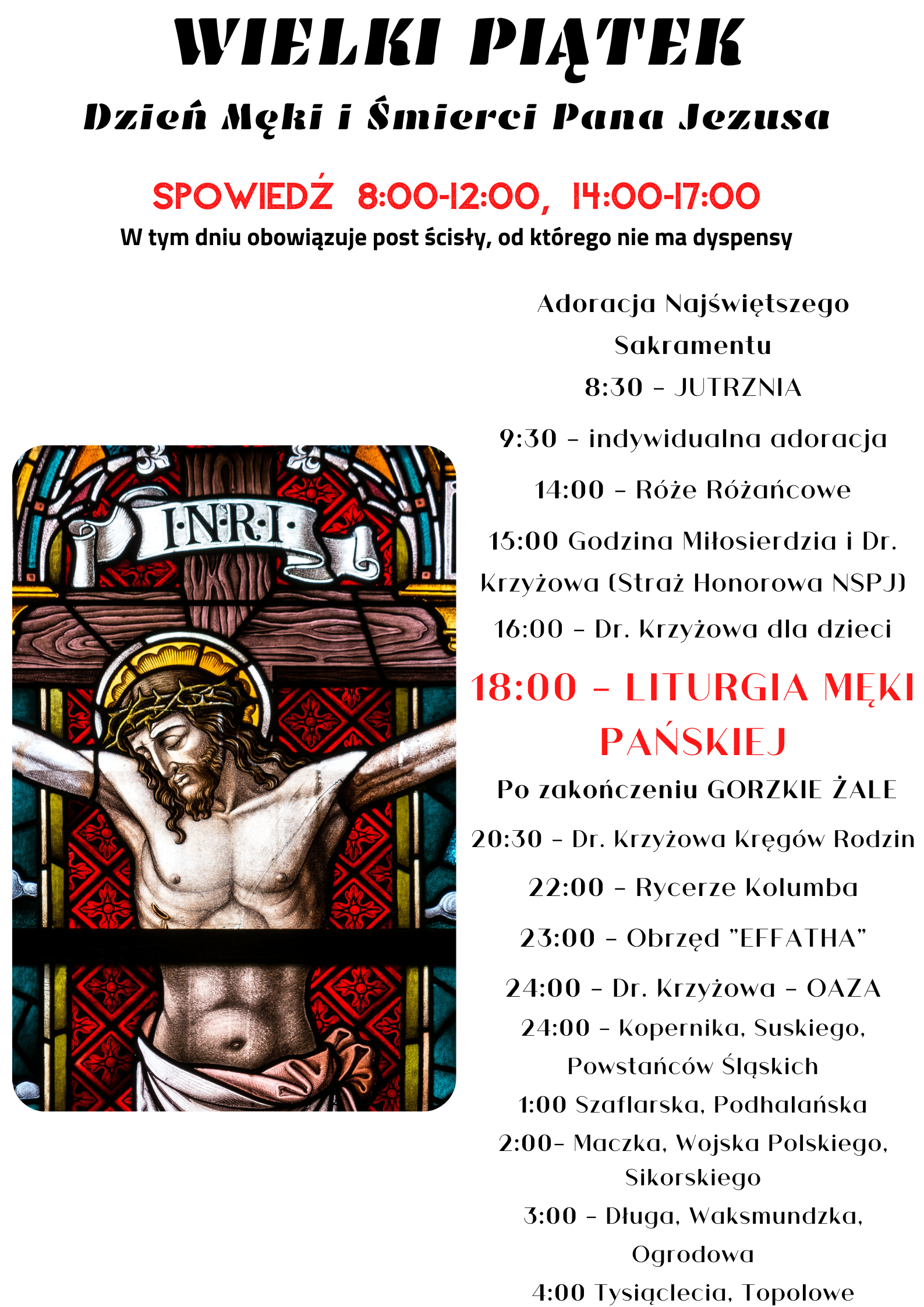 WIELKI PIĄTEK

Dzień Męki i Śmierci Pana Jezusa

SPOWIEDŹ 8:00-12:00, 14:00-17:00

W tym dniu obowiązuje post ścisły, od którego nie ma dyspensy

I·N·R·I

Adoracja Najświętszego Sakramentu

8:30 - JUTRZNIA

9:30 - indywidualna adoracja

14:00 - Róże Różańcowe

15:00 Godzina Miłosierdzia i Dr. Krzyżowa (Straż Honorowa NSPJ)

16:00 - Dr. Krzyżowa dla dzieci

18:00 - LITURGIA MĘKI PAŃSKIEJ

Po zakończeniu GORZKIE ŻALE

20:30 - Dr. Krzyżowa Kręgów Rodzin

22:00 - Rycerze Kolumba

23:00 - Obrzęd "EFFATHA"

24:00 - Dr. Krzyżowa - OAZA

24:00 - Kopernika, Suskiego, Powstańców Śląskich

1:00 Szaflarska, Podhalańska

2:00- Maczka, Wojska Polskiego, Sikorskiego

3:00 - Długa, Waksmundzka, Ogrodowa

4:00 Tysiąclecia, Topolowe